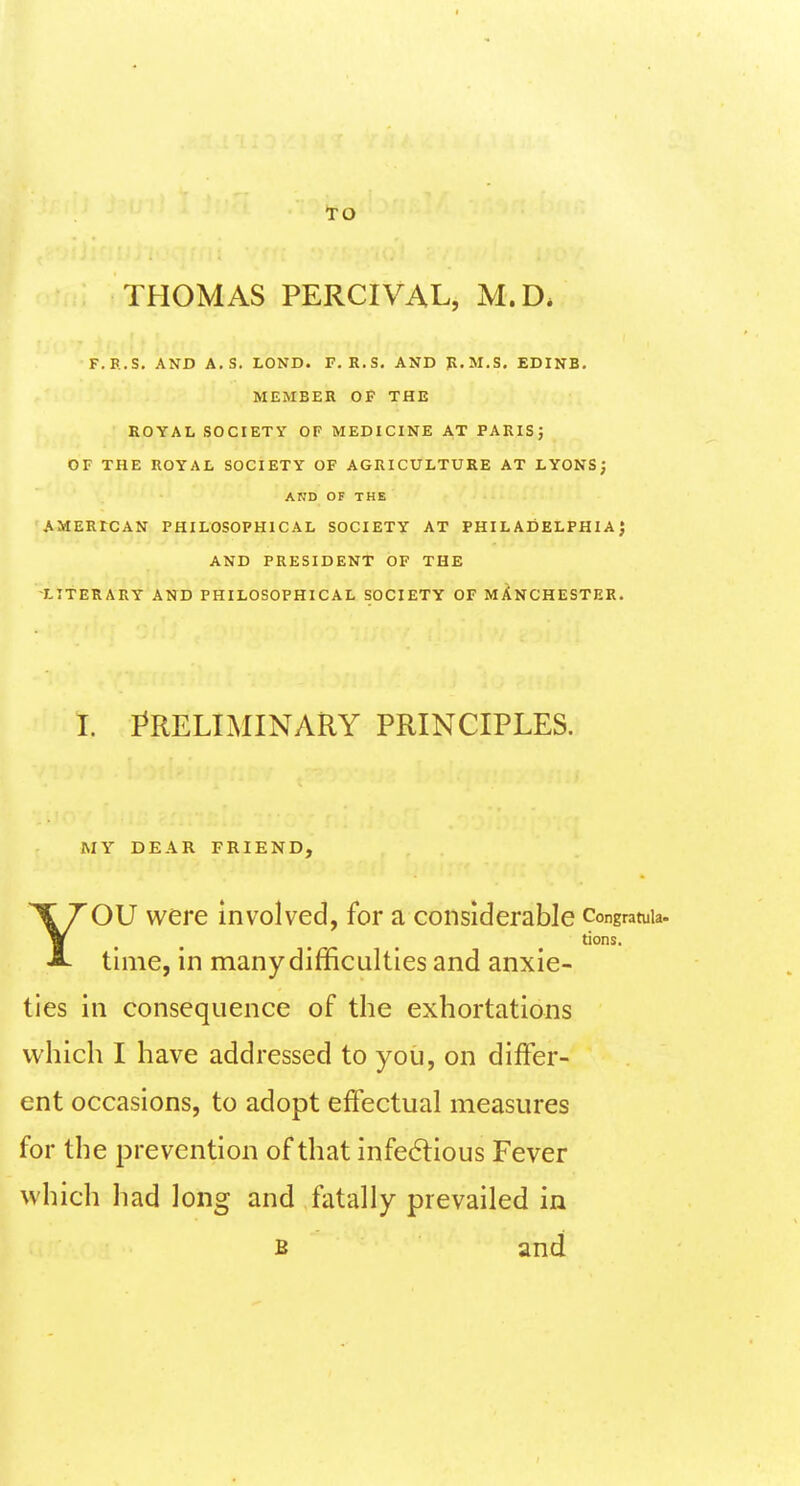 TO

THOMAS PERCIVAL, M.D.

F.R.S. AND A.S. LOND. F.R.S. AND R.M.S. EDINB.
MEMBER OF THE
ROYAL SOCIETY OF MEDICINE AT PARIS;
OF THE ROYAL SOCIETY OF AGRICULTURE AT LYONS;
AND OF THE
AMERICAN PHILOSOPHICAL SOCIETY AT PHILADELPHIA;
AND PRESIDENT OF THE
LITERARY AND PHILOSOPHICAL SOCIETY OF MANCHESTER.

I. PRELIMINARY PRINCIPLES.

MY DEAR FRIEND,

Congratulations.

YOU were involved, for a considerable time, in many difficulties and anxieties in consequence of the exhortations which I have addressed to you, on different occasions, to adopt effectual measures for the prevention of that infectious Fever which had long and fatally prevailed in

B and